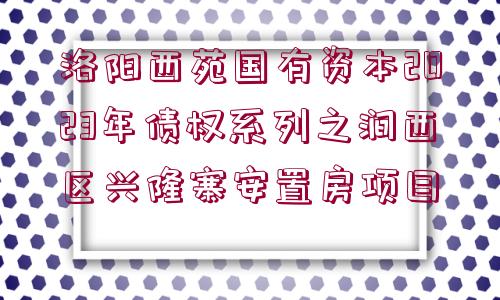 洛阳西苑国有资本2023年债权系列之涧西区兴隆寨安置房项目